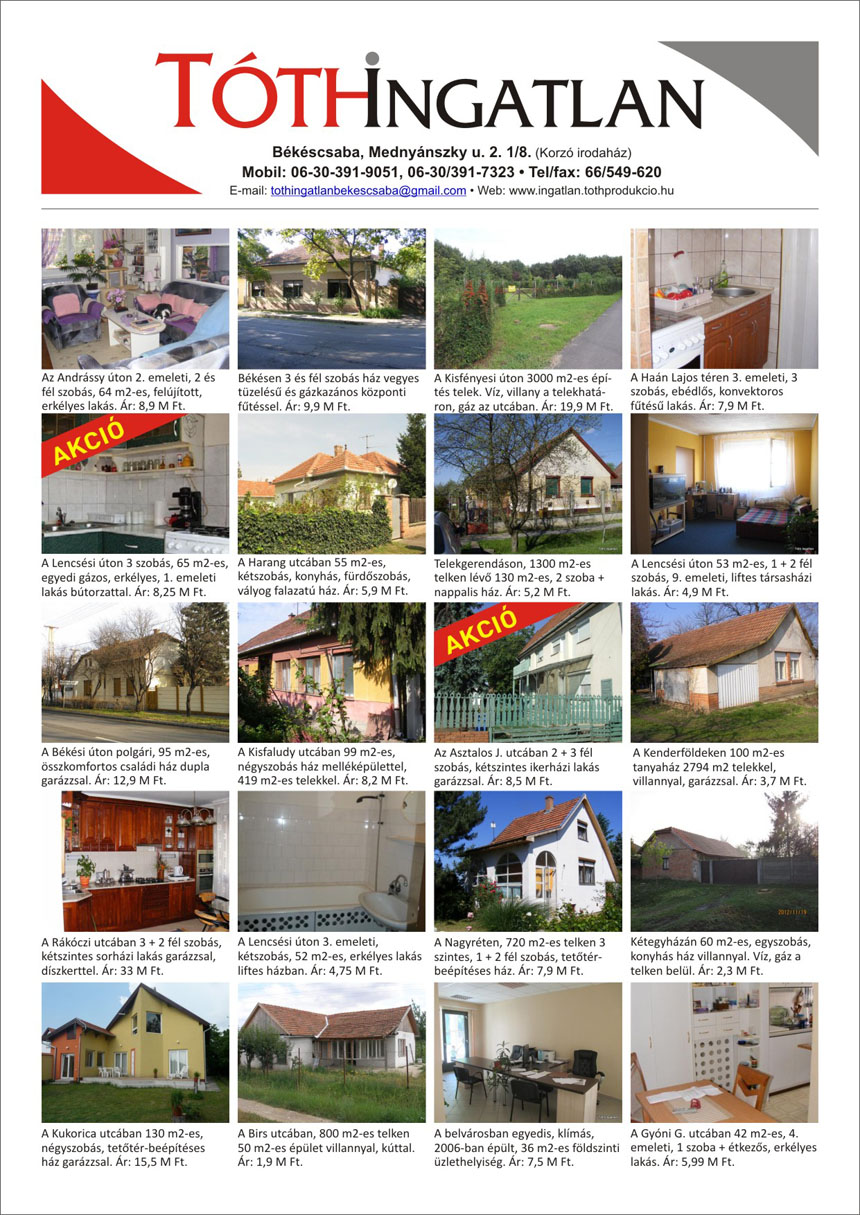 TÓTHINGATLAN

Békéscsaba, Mednyánszky u. 2. 1/8. (Korzó irodaház)
Mobil: 06-30-391-9051, 06-30/391-7323 • Tel/fax: 66/549-620
E-mail: tothingatlanbekescsaba@gmail.com • Web: www.ingatlan.tothprodukcio.hu

Az Andrássy úton 2. emeleti, 2 és fél szobás, 64 m2-es, felújított, erkélyes lakás. Ár: 8,9 M Ft.

Békésen 3 és fél szobás ház vegyes tüzelésű és gázkazános központi fűtéssel. Ár: 9,9 M Ft.

A Kisfényesi úton 3000 m2-es építés telek. Víz, villany a telekhatáron, gáz az utcában. Ár: 19,9 M Ft.

A Haán Lajos téren 3. emeleti, 3 szobás, ebédlős, konvektoros fűtésű lakás. Ár: 7,9 M Ft.

AKCIÓ

A Lencsési úton 3 szobás, 65 m2-es, egyedi gázos, erkélyes, 1. emeleti lakás bútorzattal. Ár: 8,25 M Ft.

A Harang utcában 55 m2-es, kétszobás, konyhás, fürdőszobás, vályog falazatú ház. Ár: 5,9 M Ft.

Telekgerendáson, 1300 m2-es telken lévő 130 m2-es, 2 szoba + nappalis ház. Ár: 5,2 M Ft.

A Lencsési úton 53 m2-es, 1 + 2 fél szobás, 9. emeleti, liftes társasházi lakás. Ár: 4,9 M Ft.

A Békési úton polgári, 95 m2-es, összkomfortos családi ház dupla garázzsal. Ár: 12,9 M Ft.

A Kisfaludy utcában 99 m2-es, négyszobás ház melléképülettel, 419 m2-es telekkel. Ár: 8,2 M Ft.

AKCIÓ

Az Asztalos J. utcában 2 + 3 fél szobás, kétszintes ikerházi lakás garázzsal. Ár: 8,5 M Ft.

A Kenderföldeken 100 m2-es tanyaház 2794 m2 telekkel, villannyal, garázzsal. Ár: 3,7 M Ft.

A Rákóczi utcában 3 + 2 fél szobás, kétszintes sorházi lakás garázzsal, díszkerttel. Ár: 33 M Ft.

A Lencsési úton 3. emeleti, kétszobás, 52 m2-es, erkélyes lakás liftes házban. Ár: 4,75 M Ft.

A Nagyréten, 720 m2-es telken 3 szintes, 1 + 2 fél szobás, tetőtér-beépítéses ház. Ár: 7,9 M Ft.

Kétegyházán 60 m2-es, egyszobás, konyhás ház villannyal. Víz, gáz a telken belül. Ár: 2,3 M Ft.

A Kukorica utcában 130 m2-es, négyszobás, tetőtér-beépítéses ház garázzsal. Ár: 15,5 M Ft.

A Birs utcában, 800 m2-es telken 50 m2-es épület villannyal, kúttal. Ár: 1,9 M Ft.

A belvárosban egyedis, klímás, 2006-ban épült, 36 m2-es földszinti üzlethelyiség. Ár: 7,5 M Ft.

A Gyóni G. utcában 42 m2-es, 4. emeleti, 1 szoba + étkezős, erkélyes lakás. Ár: 5,99 M Ft.